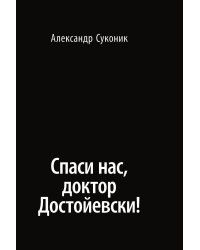 Александр Суконик

Спаси нас, доктор Достойевски!